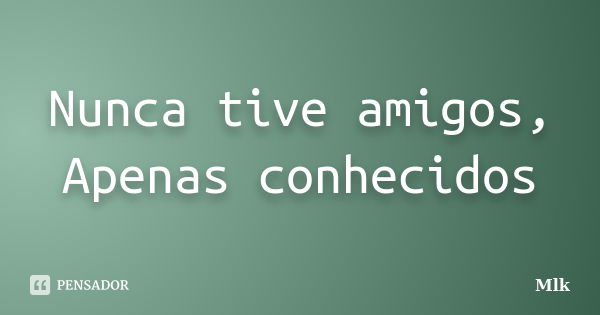 Nunca tive amigos,
Apenas conhecidos

PENSADOR

Mlk